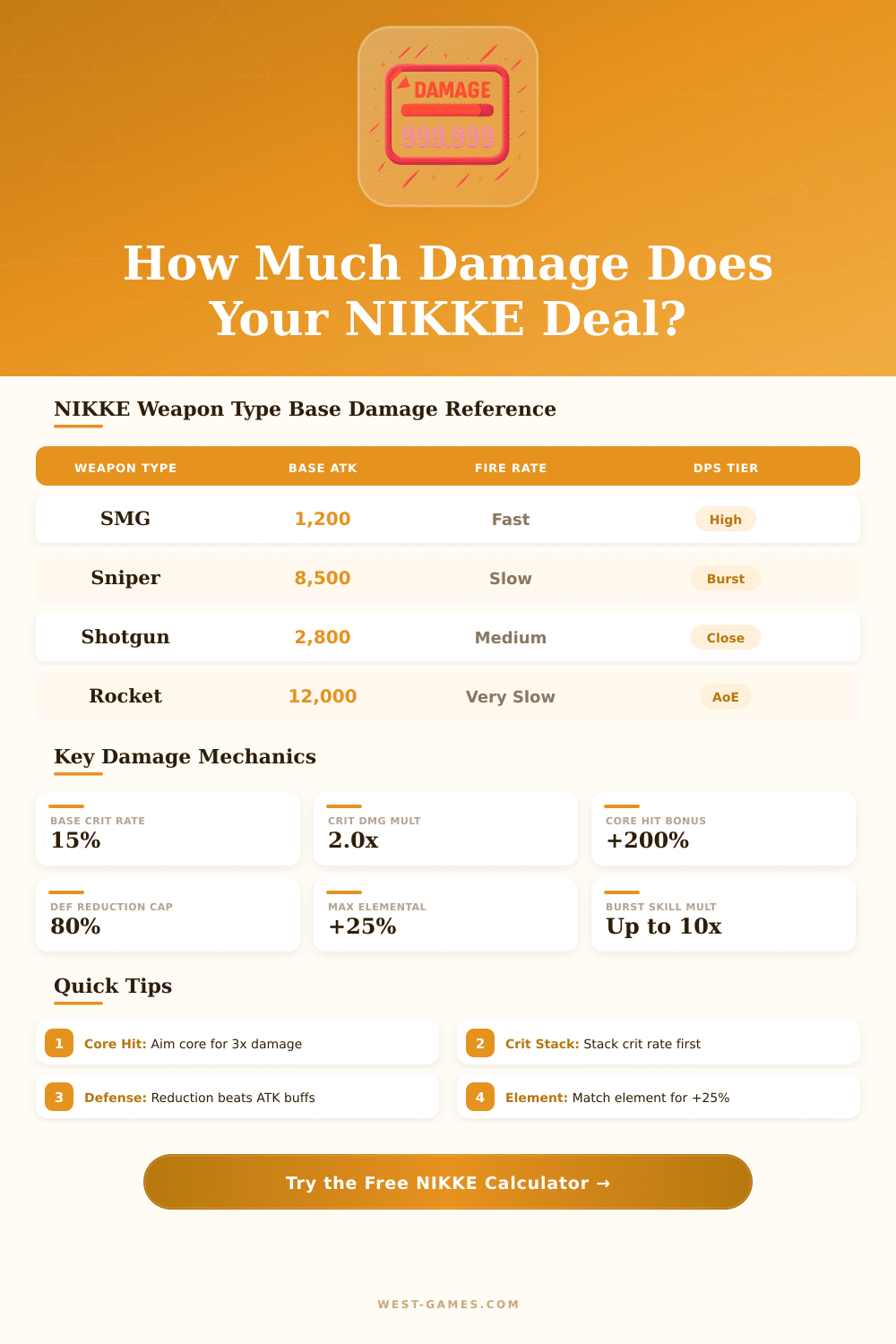 DAMAGE
999,999

How Much Damage Does Your NIKKE Deal?

NIKKE Weapon Type Base Damage Reference

| WEAPON TYPE | BASE ATK | FIRE RATE | DPS TIER |
|---|---|---|---|
| SMG | 1,200 | Fast | High |
| Sniper | 8,500 | Slow | Burst |
| Shotgun | 2,800 | Medium | Close |
| Rocket | 12,000 | Very Slow | AoE |

Key Damage Mechanics

BASE CRIT RATE
15%

CRIT DMG MULT
2.0x

CORE HIT BONUS
+200%

DEF REDUCTION CAP
80%

MAX ELEMENTAL
+25%

BURST SKILL MULT
Up to 10x

Quick Tips

1 Core Hit: Aim core for 3x damage

2 Crit Stack: Stack crit rate first

3 Defense: Reduction beats ATK buffs

4 Element: Match element for +25%

Try the Free NIKKE Calculator →

WEST-GAMES.COM